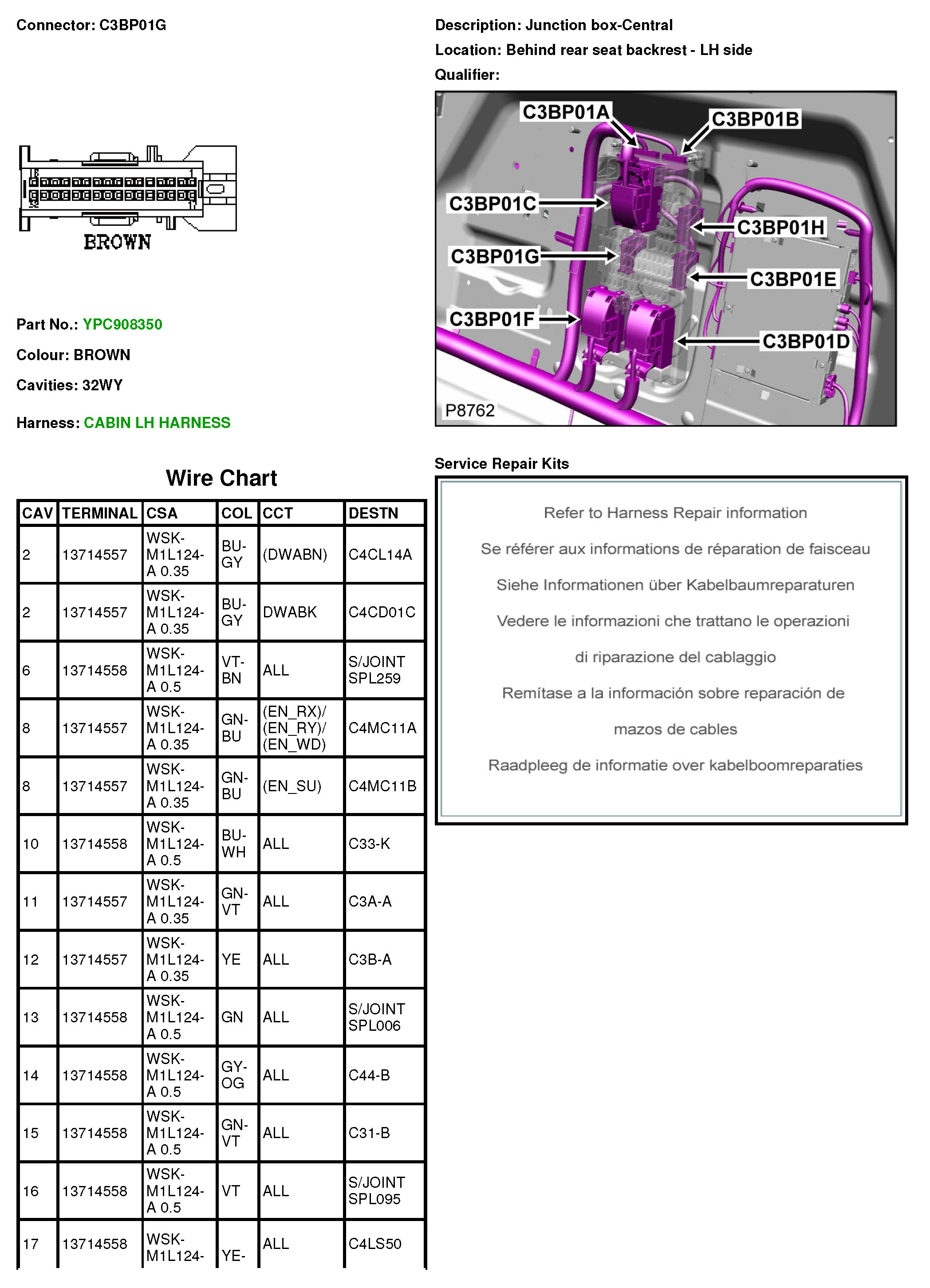 Connector: C3BP01G

BROWN

Part No.: YPC908350

Colour: BROWN

Cavities: 32WY

Harness: CABIN LH HARNESS

Description: Junction box-Central

Location: Behind rear seat backrest - LH side

Qualifier:

C3BP01A
C3BP01B
C3BP01C
C3BP01H
C3BP01G
C3BP01E
C3BP01F
C3BP01D
P8762

Wire Chart

| CAV | TERMINAL | CSA | COL | CCT | DESTN |
|---|---|---|---|---|---|
| 2 | 13714557 | WSK-M1L124-A 0.35 | BU-GY | (DWABN) | C4CL14A |
| 2 | 13714557 | WSK-M1L124-A 0.35 | BU-GY | DWABK | C4CD01C |
| 6 | 13714558 | WSK-M1L124-A 0.5 | VT-BN | ALL | S/JOINT SPL259 |
| 8 | 13714557 | WSK-M1L124-A 0.35 | GN-BU | (EN_RX)/ (EN_RY)/ (EN_WD) | C4MC11A |
| 8 | 13714557 | WSK-M1L124-A 0.35 | GN-BU | (EN_SU) | C4MC11B |
| 10 | 13714558 | WSK-M1L124-A 0.5 | BU-WH | ALL | C33-K |
| 11 | 13714557 | WSK-M1L124-A 0.35 | GN-VT | ALL | C3A-A |
| 12 | 13714557 | WSK-M1L124-A 0.35 | YE | ALL | C3B-A |
| 13 | 13714558 | WSK-M1L124-A 0.5 | GN | ALL | S/JOINT SPL006 |
| 14 | 13714558 | WSK-M1L124-A 0.5 | GY-OG | ALL | C44-B |
| 15 | 13714558 | WSK-M1L124-A 0.5 | GN-VT | ALL | C31-B |
| 16 | 13714558 | WSK-M1L124-A 0.5 | VT | ALL | S/JOINT SPL095 |
| 17 | 13714558 | WSK-M1L124- | YE- | ALL | C4LS50 |

Service Repair Kits

Refer to Harness Repair information

Se référer aux informations de réparation de faisceau

Siehe Informationen über Kabelbaumreparaturen

Vedere le informazioni che trattano le operazioni

di riparazione del cablaggio

Remítase a la información sobre reparación de

mazos de cables

Raadpleeg de informatie over kabelboomreparaties